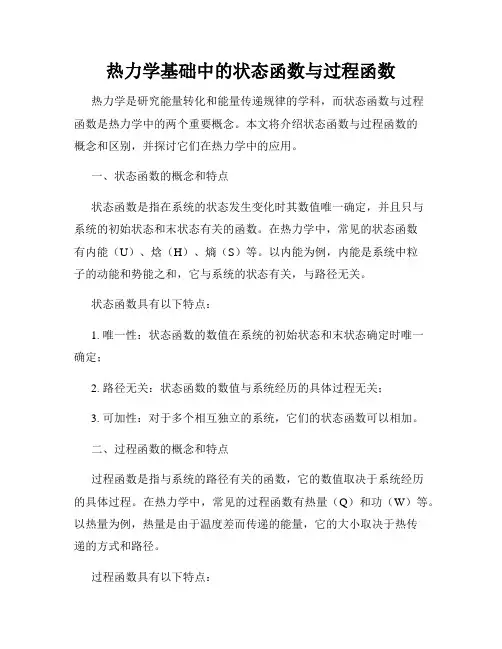 热力学基础中的状态函数与过程函数

热力学是研究能量转化和能量传递规律的学科，而状态函数与过程函数是热力学中的两个重要概念。本文将介绍状态函数与过程函数的概念和区别，并探讨它们在热力学中的应用。

一、状态函数的概念和特点

状态函数是指在系统的状态发生变化时其数值唯一确定，并且只与系统的初始状态和末状态有关的函数。在热力学中，常见的状态函数有内能（U）、焓（H）、熵（S）等。以内能为例，内能是系统中粒子的动能和势能之和，它与系统的状态有关，与路径无关。

状态函数具有以下特点：

1. 唯一性：状态函数的数值在系统的初始状态和末状态确定时唯一确定；

2. 路径无关：状态函数的数值与系统经历的具体过程无关；

3. 可加性：对于多个相互独立的系统，它们的状态函数可以相加。

二、过程函数的概念和特点

过程函数是指与系统的路径有关的函数，它的数值取决于系统经历的具体过程。在热力学中，常见的过程函数有热量（Q）和功（W）等。以热量为例，热量是由于温度差而传递的能量，它的大小取决于热传递的方式和路径。

过程函数具有以下特点：